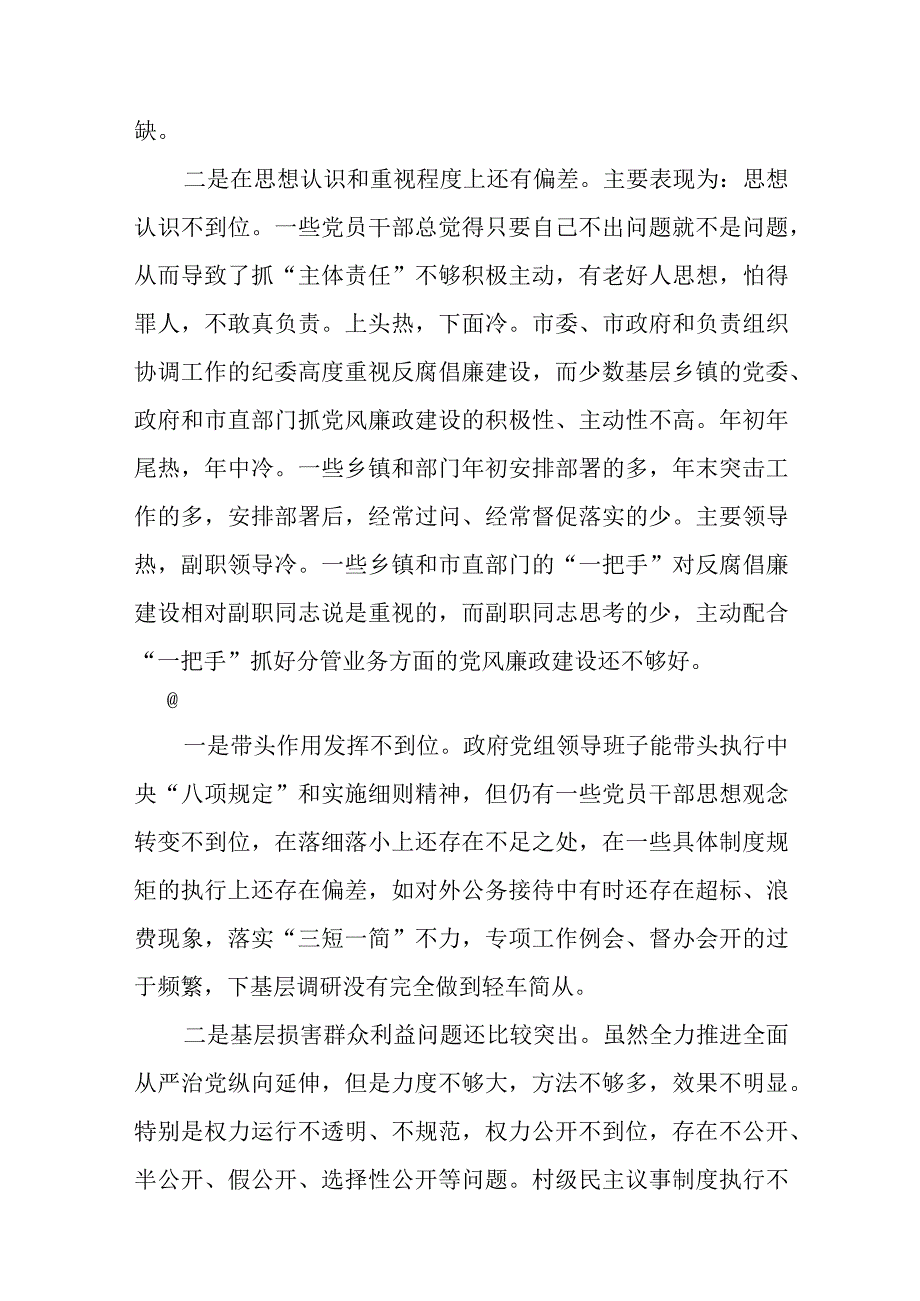 缺。

二是在思想认识和重视程度上还有偏差。主要表现为：思想认识不到位。一些党员干部总觉得只要自己不出问题就不是问题，从而导致了抓“主体责任”不够积极主动，有老好人思想，怕得罪人，不敢真负责。上头热，下面冷。市委、市政府和负责组织协调工作的纪委高度重视反腐倡廉建设，而少数基层乡镇的党委、政府和市直部门抓党风廉政建设的积极性、主动性不高。年初年尾热，年中冷。一些乡镇和部门年初安排部署的多，年末突击工作的多，安排部署后，经常过问、经常督促落实的少。主要领导热，副职领导冷。一些乡镇和市直部门的“一把手”对反腐倡廉建设相对副职同志说是重视的，而副职同志思考的少，主动配合“一把手”抓好分管业务方面的党风廉政建设还不够好。

@

一是带头作用发挥不到位。政府党组领导班子能带头执行中央“八项规定”和实施细则精神，但仍有一些党员干部思想观念转变不到位，在落细落小上还存在不足之处，在一些具体制度规矩的执行上还存在偏差，如对外公务接待中有时还存在超标、浪费现象，落实“三短一简”不力，专项工作例会、督办会开的过于频繁，下基层调研没有完全做到轻车简从。

二是基层损害群众利益问题还比较突出。虽然全力推进全面从严治党纵向延伸，但是力度不够大，方法不够多，效果不明显。特别是权力运行不透明、不规范，权力公开不到位，存在不公开、半公开、假公开、选择性公开等问题。村级民主议事制度执行不